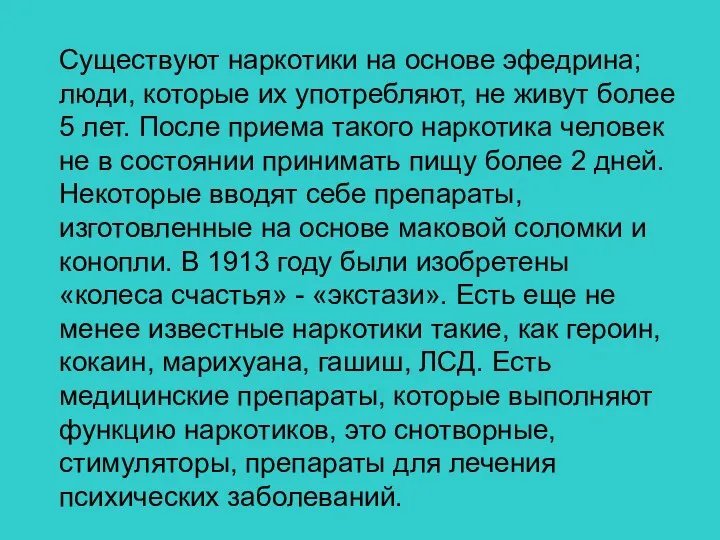 Существуют наркотики на основе эфедрина; люди, которые их употребляют, не живут более 5 лет. После приема такого наркотика человек не в состоянии принимать пищу более 2 дней. Некоторые вводят себе препараты, изготовленные на основе маковой соломки и конопли. В 1913 году были изобретены «колеса счастья» - «экстази». Есть еще не менее известные наркотики такие, как героин, кокаин, марихуана, гашиш, ЛСД. Есть медицинские препараты, которые выполняют функцию наркотиков, это снотворные, стимуляторы, препараты для лечения психических заболеваний.